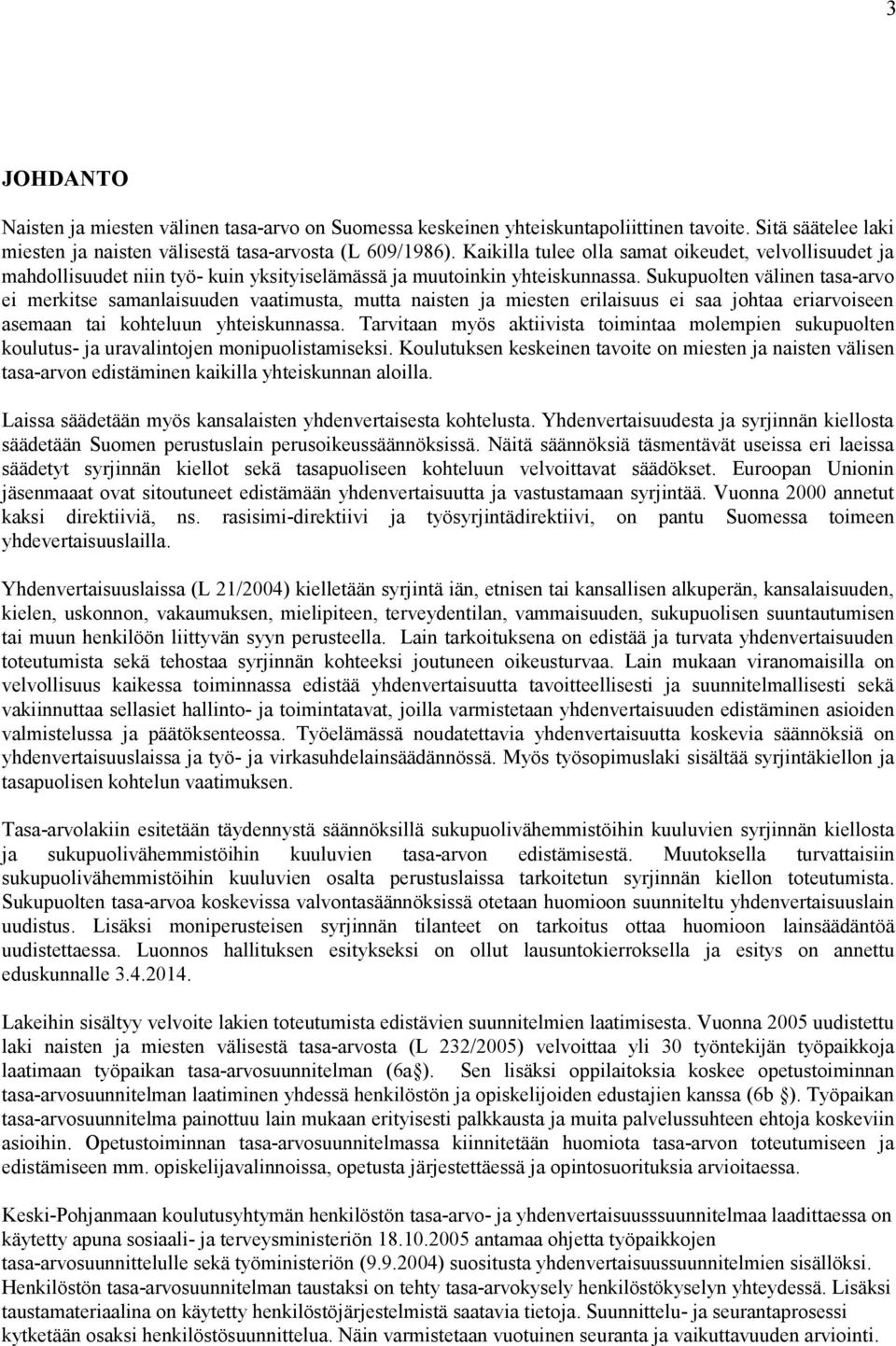 3

JOHDANTO

Naisten ja miesten välinen tasa-arvo on Suomessa keskeinen yhteiskuntapoliittinen tavoite. Sitä säätelee laki miesten ja naisten välisestä tasa-arvosta (L 609/1986). Kaikilla tulee olla samat oikeudet, velvollisuudet ja mahdollisuudet niin työ- kuin yksityiselämässä ja muutoinkin yhteiskunnassa. Sukupuolten välinen tasa-arvo ei merkitse samanlaisuuden vaatimusta, mutta naisten ja miesten erilaisuus ei saa johtaa eriarvoiseen asemaan tai kohteluun yhteiskunnassa. Tarvitaan myös aktiivista toimintaa molempien sukupuolten koulutus- ja uravalintojen monipuolistamiseksi. Koulutuksen keskeinen tavoite on miesten ja naisten välisen tasa-arvon edistäminen kaikilla yhteiskunnan aloilla.

Laissa säädetään myös kansalaisten yhdenvertaisesta kohtelusta. Yhdenvertaisuudesta ja syrjinnän kiellosta säädetään Suomen perustuslain perusoikeussäännöksissä. Näitä säännöksiä täsmentävät useissa eri laeissa säädetyt syrjinnän kiellot sekä tasapuoliseen kohteluun velvoittavat säädökset. Euroopan Unionin jäsenmaat ovat sitoutuneet edistämään yhdenvertaisuutta ja vastustamaan syrjintää. Vuonna 2000 annetut kaksi direktiiviä, ns. rasisimi-direktiivi ja työsyrjintädirektiivi, on pantu Suomessa toimeen yhdevertaisuuslailla.

Yhdenvertaisuuslaissa (L 21/2004) kielletään syrjintä iän, etnisen tai kansallisen alkuperän, kansalaisuuden, kielen, uskonnon, vakaumuksen, mielipiteen, terveydentilan, vammaisuuden, sukupuolisen suuntautumisen tai muun henkilöön liittyvän syyn perusteella. Lain tarkoituksena on edistää ja turvata yhdenvertaisuuden toteutumista sekä tehostaa syrjinnän kohteeksi joutuneen oikeusturvaa. Lain mukaan viranomaisilla on velvollisuus kaikessa toiminnassa edistää yhdenvertaisuutta tavoitteellisesti ja suunnitelmallisesti sekä vakiinnuttaa sellasiet hallinto- ja toimintatavat, joilla varmistetaan yhdenvertaisuuden edistäminen asioiden valmistelussa ja päätöksenteossa. Työelämässä noudatettavia yhdenvertaisuutta koskevia säännöksiä on yhdenvertaisuuslaissa ja työ- ja virkasuhdelainsäädännössä. Myös työsopimuslaki sisältää syrjintäkiellon ja tasapuolisen kohtelun vaatimuksen.

Tasa-arvolakiin esitetään täydennystä säännöksillä sukupuolivähemmistöihin kuuluvien syrjinnän kiellosta ja sukupuolivähemmistöihin kuuluvien tasa-arvon edistämisestä. Muutoksella turvattaisiin sukupuolivähemmistöihin kuuluvien osalta perustuslaissa tarkoitetun syrjinnän kiellon toteutumista. Sukupuolten tasa-arvoa koskevissa valvontasäännöksissä otetaan huomioon suunniteltu yhdenvertaisuuslain uudistus. Lisäksi moniperusteisen syrjinnän tilanteet on tarkoitus ottaa huomioon lainsäädäntöä uudistettaessa. Luonnos hallituksen esitykseksi on ollut lausuntokierroksella ja esitys on annettu eduskunnalle 3.4.2014.

Lakeihin sisältyy velvoite lakien toteutumista edistävien suunnitelmien laatimisesta. Vuonna 2005 uudistettu laki naisten ja miesten välisestä tasa-arvosta (L 232/2005) velvoittaa yli 30 työntekijän työpaikkoja laatimaan työpaikan tasa-arvosuunnitelman (6a§). Sen lisäksi oppilaitoksia koskee opetustoiminnan tasa-arvosuunnitelman laatiminen yhdessä henkilöstön ja opiskelijoiden edustajien kanssa (6b §). Työpaikan tasa-arvosuunnitelma painottuu lain mukaan erityisesti palkkausta ja muita palvelussuhteen ehtoja koskeviin asioihin. Opetustoiminnan tasa-arvosuunnitelmassa kiinnitetään huomiota tasa-arvon toteutumiseen ja edistämiseen mm. opiskelijavalinnoissa, opetusta järjestettäessä ja opintosuorituksia arvioitaessa.

Keski-Pohjanmaan koulutusyhtymän henkilöstön tasa-arvo- ja yhdenvertaisuusssuunnitelmaa laadittaessa on käytetty apuna sosiaali- ja terveysministeriön 18.10.2005 antamaa ohjetta työpaikkojen tasa-arvosuunnittelulle sekä työministeriön (9.9.2004) suositusta yhdenvertaisuussuunnitelmien sisällöksi. Henkilöstön tasa-arvosuunnitelman taustaksi on tehty tasa-arvokysely henkilöstökyselyn yhteydessä. Lisäksi taustamateriaalina on käytetty henkilöstöjärjestelmistä saatavia tietoja. Suunnittelu- ja seurantaprosessi kytketään osaksi henkilöstösuunnittelua. Näin varmistetaan vuotuinen seuranta ja vaikuttavuuden arviointi.